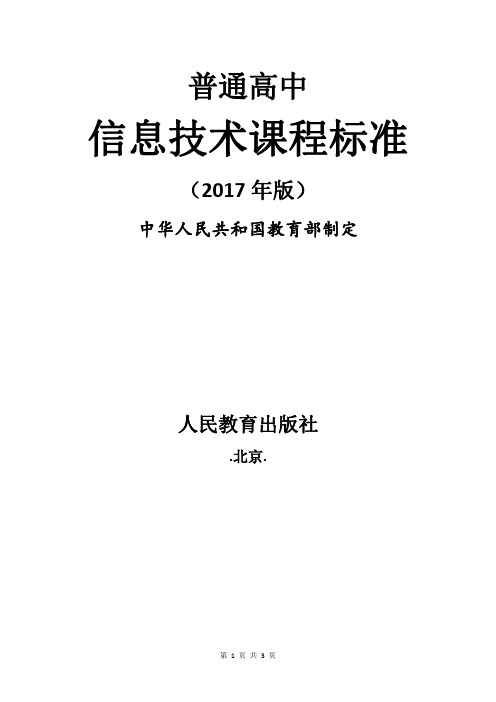 普通高中

信息技术课程标准

（2017 年版）

中华人民共和国教育部制定

人民教育出版社

·北京·

第 1 页 共 3 页